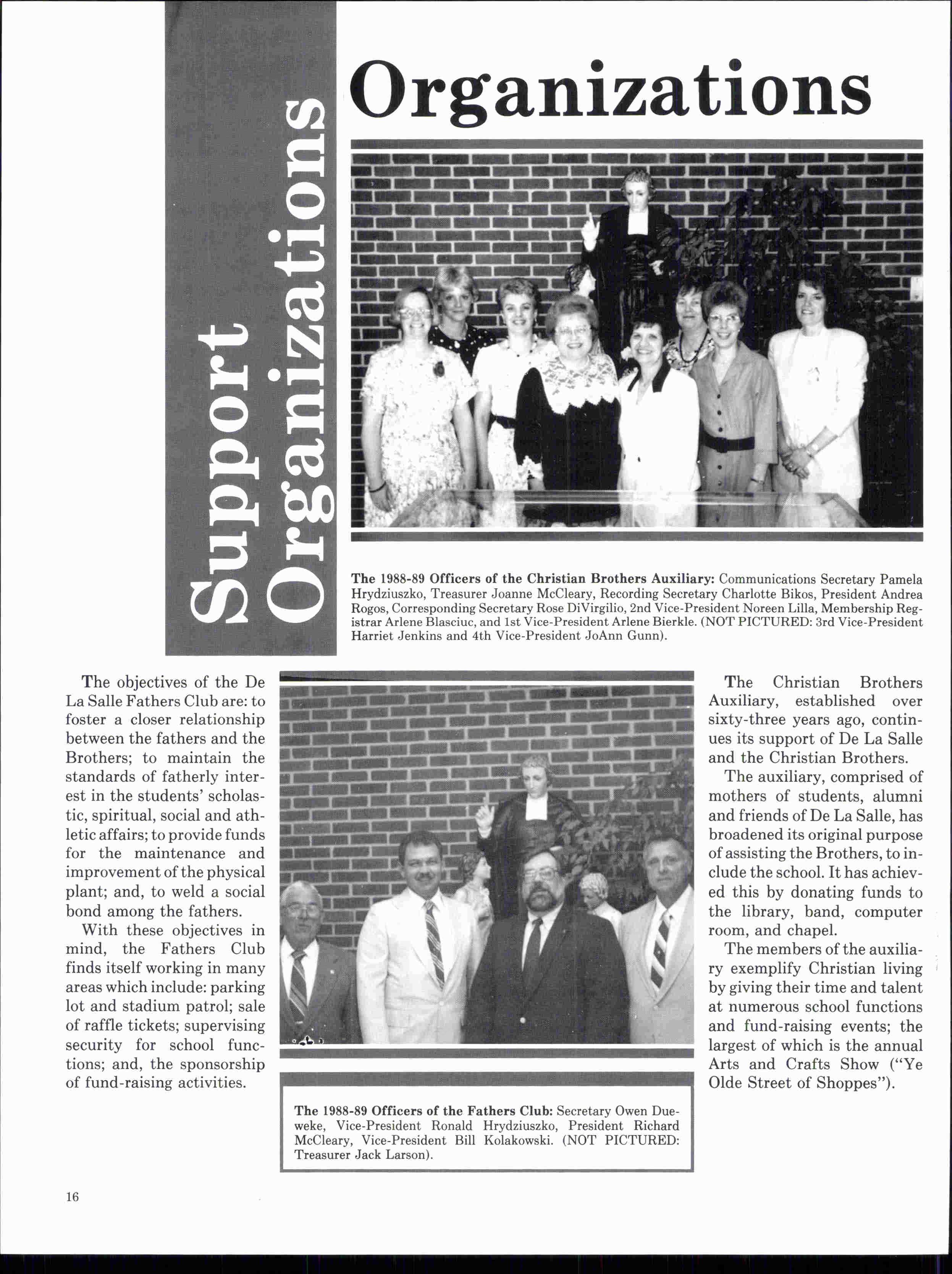 Support Organizations

Organizations

The 1988-89 Officers of the Christian Brothers Auxiliary: Communications Secretary Pamela Hrydziuszko, Treasurer Joanne McCleary, Recording Secretary Charlotte Bikos, President Andrea Rogos, Corresponding Secretary Rose DiVirgilio, 2nd Vice-President Noreen Lilla, Membership Registrar Arlene Blasciuc, and 1st Vice-President Arlene Bierkle. (NOT PICTURED: 3rd Vice-President Harriet Jenkins and 4th Vice-President JoAnn Gunn).

The objectives of the De La Salle Fathers Club are: to foster a closer relationship between the fathers and the Brothers; to maintain the standards of fatherly interest in the students' scholastic, spiritual, social and athletic affairs; to provide funds for the maintenance and improvement of the physical plant; and, to weld a social bond among the fathers.

With these objectives in mind, the Fathers Club finds itself working in many areas which include: parking lot and stadium patrol; sale of raffle tickets; supervising security for school functions; and, the sponsorship of fund-raising activities.

The 1988-89 Officers of the Fathers Club: Secretary Owen Dueweke, Vice-President Ronald Hrydziuszko, President Richard McCleary, Vice-President Bill Kolakowski. (NOT PICTURED: Treasurer Jack Larson).

The Christian Brothers Auxiliary, established over sixty-three years ago, continues its support of De La Salle and the Christian Brothers.

The auxiliary, comprised of mothers of students, alumni and friends of De La Salle, has broadened its original purpose of assisting the Brothers, to include the school. It has achieved this by donating funds to the library, band, computer room, and chapel.

The members of the auxiliary exemplify Christian living by giving their time and talent at numerous school functions and fund-raising events; the largest of which is the annual Arts and Crafts Show ("Ye Olde Street of Shoppes").

16